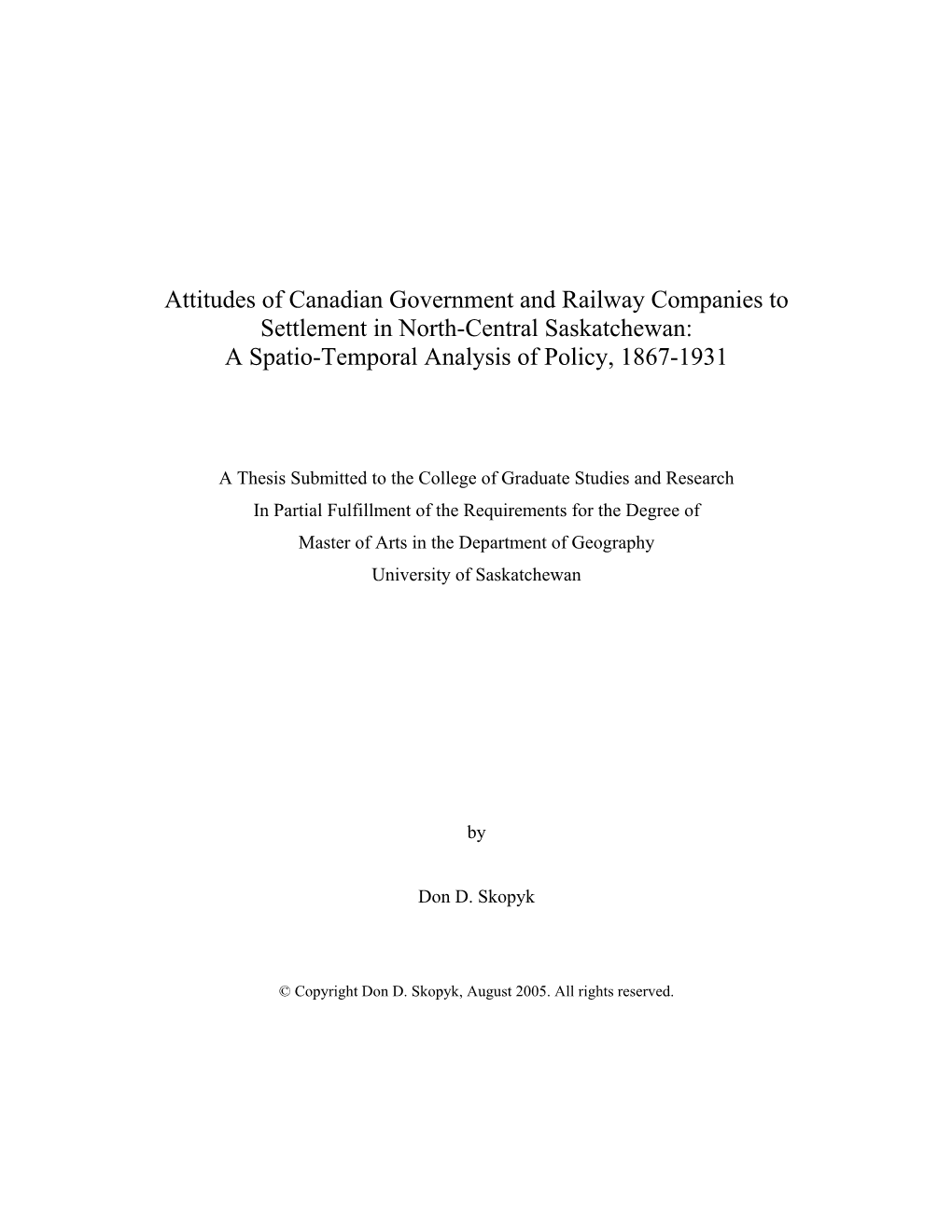 Attitudes of Canadian Government and Railway Companies to Settlement in North-Central Saskatchewan: A Spatio-Temporal Analysis of Policy, 1867-1931

A Thesis Submitted to the College of Graduate Studies and Research In Partial Fulfillment of the Requirements for the Degree of Master of Arts in the Department of Geography University of Saskatchewan

by

Don D. Skopyk

© Copyright Don D. Skopyk, August 2005. All rights reserved.